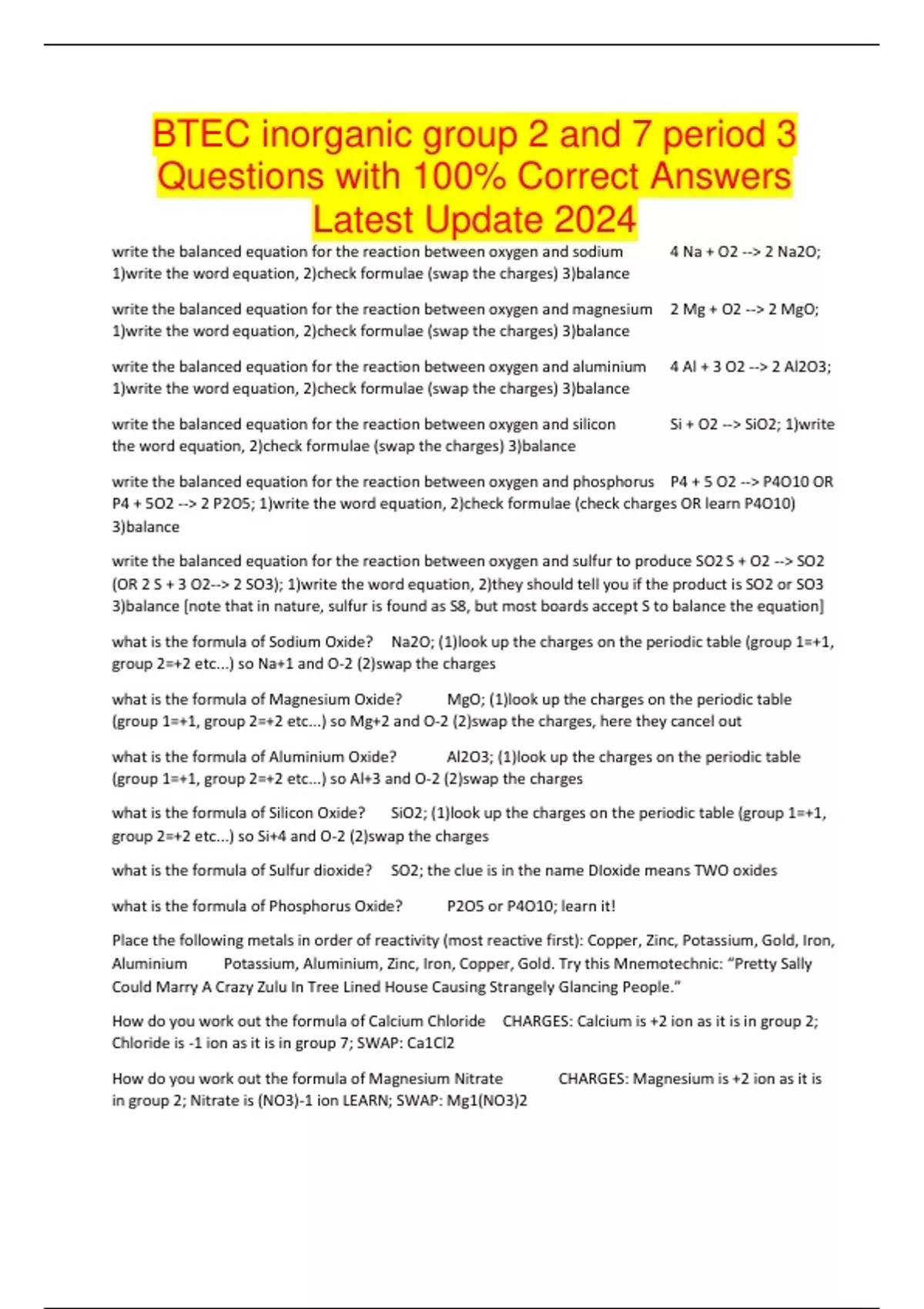 BTEC inorganic group 2 and 7 period 3 Questions with 100% Correct Answers Latest Update 2024

write the balanced equation for the reaction between oxygen and sodium 4 Na + O2 --> 2 Na2O; 1)write the word equation, 2)check formulae (swap the charges) 3)balance

write the balanced equation for the reaction between oxygen and magnesium 2 Mg + O2 --> 2 MgO; 1)write the word equation, 2)check formulae (swap the charges) 3)balance

write the balanced equation for the reaction between oxygen and aluminium 4 Al + 3 O2 --> 2 Al2O3; 1)write the word equation, 2)check formulae (swap the charges) 3)balance

write the balanced equation for the reaction between oxygen and silicon Si + O2 --> SiO2; 1)write the word equation, 2)check formulae (swap the charges) 3)balance

write the balanced equation for the reaction between oxygen and phosphorus P4 + 5 O2 --> P4O10 OR P4 + 5O2 --> 2 P2O5; 1)write the word equation, 2)check formulae (check charges OR learn P4O10) 3)balance

write the balanced equation for the reaction between oxygen and sulfur to produce SO2 S + O2 --> SO2 (OR 2 S + 3 O2--> 2 SO3); 1)write the word equation, 2)they should tell you if the product is SO2 or SO3 3)balance [note that in nature, sulfur is found as S8, but most boards accept S to balance the equation]

what is the formula of Sodium Oxide? Na2O; (1)look up the charges on the periodic table (group 1=+1, group 2=+2 etc...) so Na+1 and O-2 (2)swap the charges

what is the formula of Magnesium Oxide? MgO; (1)look up the charges on the periodic table (group 1=+1, group 2=+2 etc...) so Mg+2 and O-2 (2)swap the charges, here they cancel out

what is the formula of Aluminium Oxide? Al2O3; (1)look up the charges on the periodic table (group 1=+1, group 2=+2 etc...) so Al+3 and O-2 (2)swap the charges

what is the formula of Silicon Oxide? SiO2; (1)look up the charges on the periodic table (group 1=+1, group 2=+2 etc...) so Si+4 and O-2 (2)swap the charges

what is the formula of Sulfur dioxide? SO2; the clue is in the name DIoxide means TWO oxides

what is the formula of Phosphorus Oxide? P2O5 or P4O10; learn it!

Place the following metals in order of reactivity (most reactive first): Copper, Zinc, Potassium, Gold, Iron, Aluminium Potassium, Aluminium, Zinc, Iron, Copper, Gold. Try this Mnemotechnic: “Pretty Sally Could Marry A Crazy Zulu In Tree Lined House Causing Strangely Glancing People.”

How do you work out the formula of Calcium Chloride CHARGES: Calcium is +2 ion as it is in group 2; Chloride is -1 ion as it is in group 7; SWAP: Ca1Cl2

How do you work out the formula of Magnesium Nitrate CHARGES: Magnesium is +2 ion as it is in group 2; Nitrate is (NO3)-1 ion LEARN; SWAP: Mg1(NO3)2